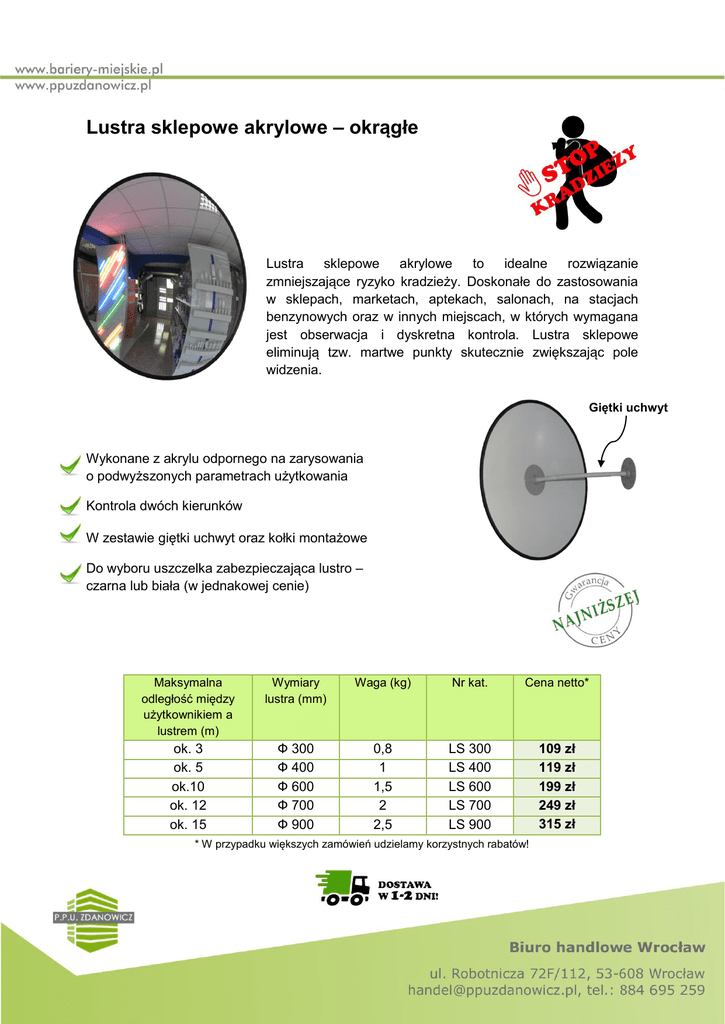 www.bariery-miejskie.pl
www.ppuzdanowicz.pl

Lustra sklepowe akrylowe – okrągłe

STOP KRADZIEŻY

Lustra sklepowe akrylowe to idealne rozwiązanie zmniejszające ryzyko kradzieży. Doskonałe do zastosowania w sklepach, marketach, aptekach, salonach, na stacjach benzynowych oraz w innych miejscach, w których wymagana jest obserwacja i dyskretna kontrola. Lustra sklepowe eliminują tzw. martwe punkty skutecznie zwiększając pole widzenia.

Giętki uchwyt

Wykonane z akrylu odpornego na zarysowania o podwyższonych parametrach użytkowania

Kontrola dwóch kierunków

W zestawie giętki uchwyt oraz kołki montażowe

Do wyboru uszczelka zabezpieczająca lustro – czarna lub biała (w jednakowej cenie)

Gwarancja NAJNIŻSZEJ CENY

| Maksymalna odległość między użytkownikiem a lustrem (m) | Wymiary lustra (mm) | Waga (kg) | Nr kat. | Cena netto* |
|---|---|---|---|---|
| ok. 3 | Φ 300 | 0,8 | LS 300 | 109 zł |
| ok. 5 | Φ 400 | 1 | LS 400 | 119 zł |
| ok.10 | Φ 600 | 1,5 | LS 600 | 199 zł |
| ok. 12 | Φ 700 | 2 | LS 700 | 249 zł |
| ok. 15 | Φ 900 | 2,5 | LS 900 | 315 zł |

* W przypadku większych zamówień udzielamy korzystnych rabatów!

DOSTAWA W 1-2 DNI!

P.P.U. ZDANOWICZ

Biuro handlowe Wrocław
ul. Robotnicza 72F/112, 53-608 Wrocław
handel@ppuzdanowicz.pl, tel.: 884 695 259